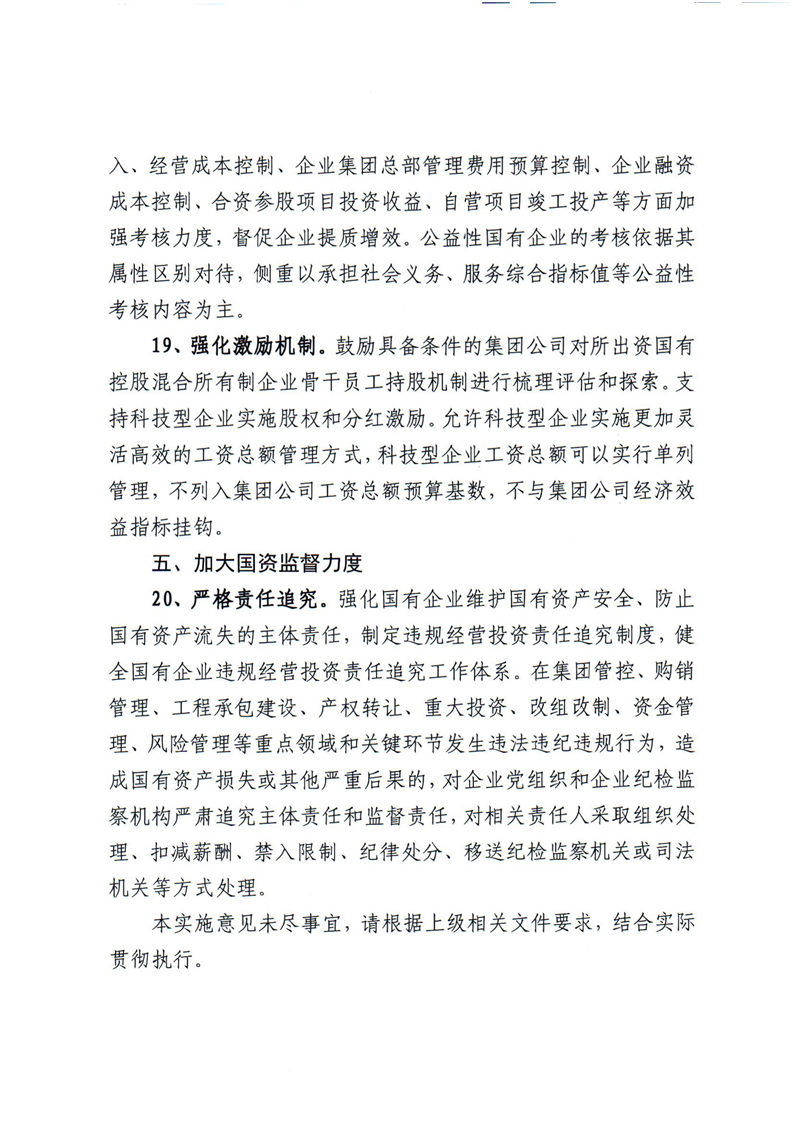 入、经营成本控制、企业集团总部管理费用预算控制、企业融资成本控制、合资参股项目投资收益、自营项目竣工投产等方面加强考核力度，督促企业提质增效。公益性国有企业的考核依据其属性区别对待，侧重以承担社会义务、服务综合指标值等公益性考核内容为主。

19、强化激励机制。鼓励具备条件的集团公司对所出资国有控股混合所有制企业骨干员工持股机制进行梳理评估和探索。支持科技型企业实施股权和分红激励。允许科技型企业实施更加灵活高效的工资总额管理方式，科技型企业工资总额可以实行单列管理，不列入集团公司工资总额预算基数，不与集团公司经济效益指标挂钩。

五、加大国资监督力度

20、严格责任追究。强化国有企业维护国有资产安全、防止国有资产流失的主体责任，制定违规经营投资责任追究制度，健全国有企业违规经营投资责任追究工作体系。在集团管控、购销管理、工程承包建设、产权转让、重大投资、改组改制、资金管理、风险管理等重点领域和关键环节发生违法违纪违规行为，造成国有资产损失或其他严重后果的，对企业党组织和企业纪检监察机构严肃追究主体责任和监督责任，对相关责任人采取组织处理、扣减薪酬、禁入限制、纪律处分、移送纪检监察机关或司法机关等方式处理。

本实施意见未尽事宜，请根据上级相关文件要求，结合实际贯彻执行。